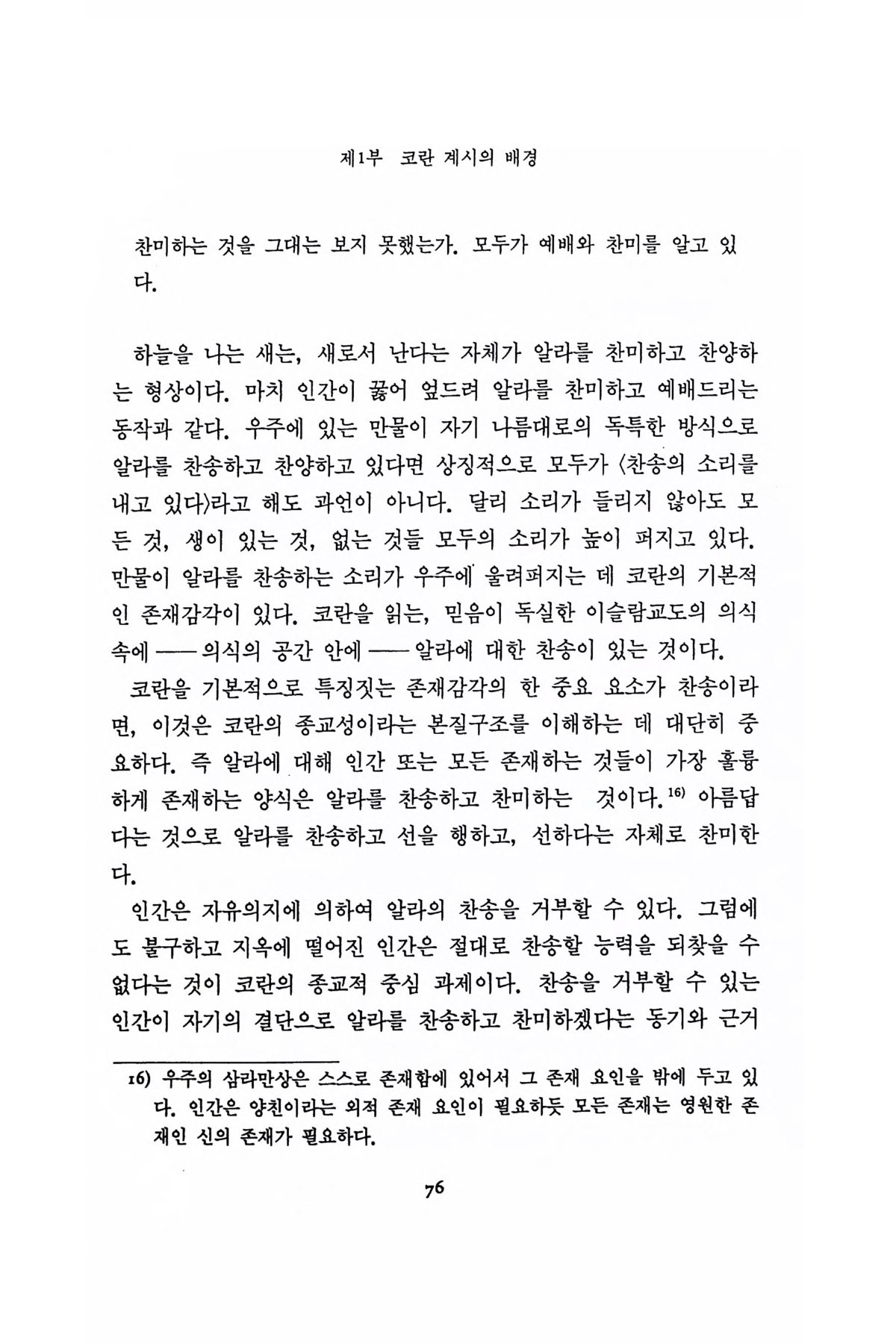 제1부 코란 계시의 배경

찬미하는 것을 그대는 보지 못했는가. 모두가 예배와 찬미를 알고 있다.

하늘을 나는 새는, 새로서 난다는 자체가 알라를 찬미하고 찬양하는 형상이다. 마치 인간이 꿇어 엎드려 알라를 찬미하고 예배드리는 동작과 같다. 우주에 있는 만물이 자기 나름대로의 독특한 방식으로 알라를 찬송하고 찬양하고 있다면 상징적으로 모두가 〈찬송의 소리를 내고 있다〉라고 해도 과언이 아니다. 달리 소리가 들리지 않아도 모든 것, 생이 있는 것, 없는 것들 모두의 소리가 높이 퍼지고 있다. 만물이 알라를 찬송하는 소리가 우주에 울려퍼지는 데 코란의 기본적인 존재감각이 있다. 코란을 읽는, 믿음이 독실한 이슬람교도의 의식 속에 —— 의식의 공간 안에 —— 알라에 대한 찬송이 있는 것이다.

코란을 기본적으로 특징짓는 존재감각의 한 중요 요소가 찬송이라면, 이것은 코란의 종교성이라는 본질구조를 이해하는 데 대단히 중요하다. 즉 알라에 대해 인간 또는 모든 존재하는 것들이 가장 훌륭하게 존재하는 양식은 알라를 찬송하고 찬미하는 것이다.$^{16)}$ 아름답다는 것으로 알라를 찬송하고 선을 행하고, 선하다는 자체로 찬미한다.

인간은 자유의지에 의하여 알라의 찬송을 거부할 수 있다. 그럼에도 불구하고 지옥에 떨어진 인간은 절대로 찬송할 능력을 되찾을 수 없다는 것이 코란의 종교적 중심 과제이다. 찬송을 거부할 수 있는 인간이 자기의 결단으로 알라를 찬송하고 찬미하겠다는 동기와 근거

16) 우주의 삼라만상은 스스로 존재함에 있어서 그 존재 요인을 밖에 두고 있다. 인간은 양친이라는 외적 존재 요인이 필요하듯 모든 존재는 영원한 존재인 신의 존재가 필요하다.

76